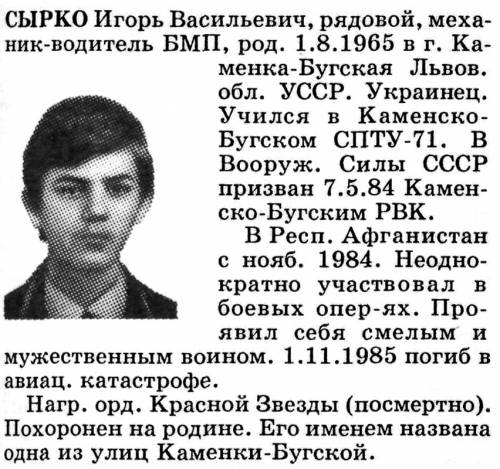 СЫРКО Игорь Васильевич, рядовой, механик-водитель БМП, род. 1.8.1965 в г. Каменка-Бугская Львов. обл. УССР. Украинец. Учился в Каменско-Бугском СПТУ-71. В Вооруж. Силы СССР призван 7.5.84 Каменско-Бугским РВК.

В Респ. Афганистан с нояб. 1984. Неоднократно участвовал в боевых опер-ях. Проявил себя смелым и мужественным воином. 1.11.1985 погиб в авиац. катастрофе.

Нагр. орд. Красной Звезды (посмертно). Похоронен на родине. Его именем названа одна из улиц Каменки-Бугской.